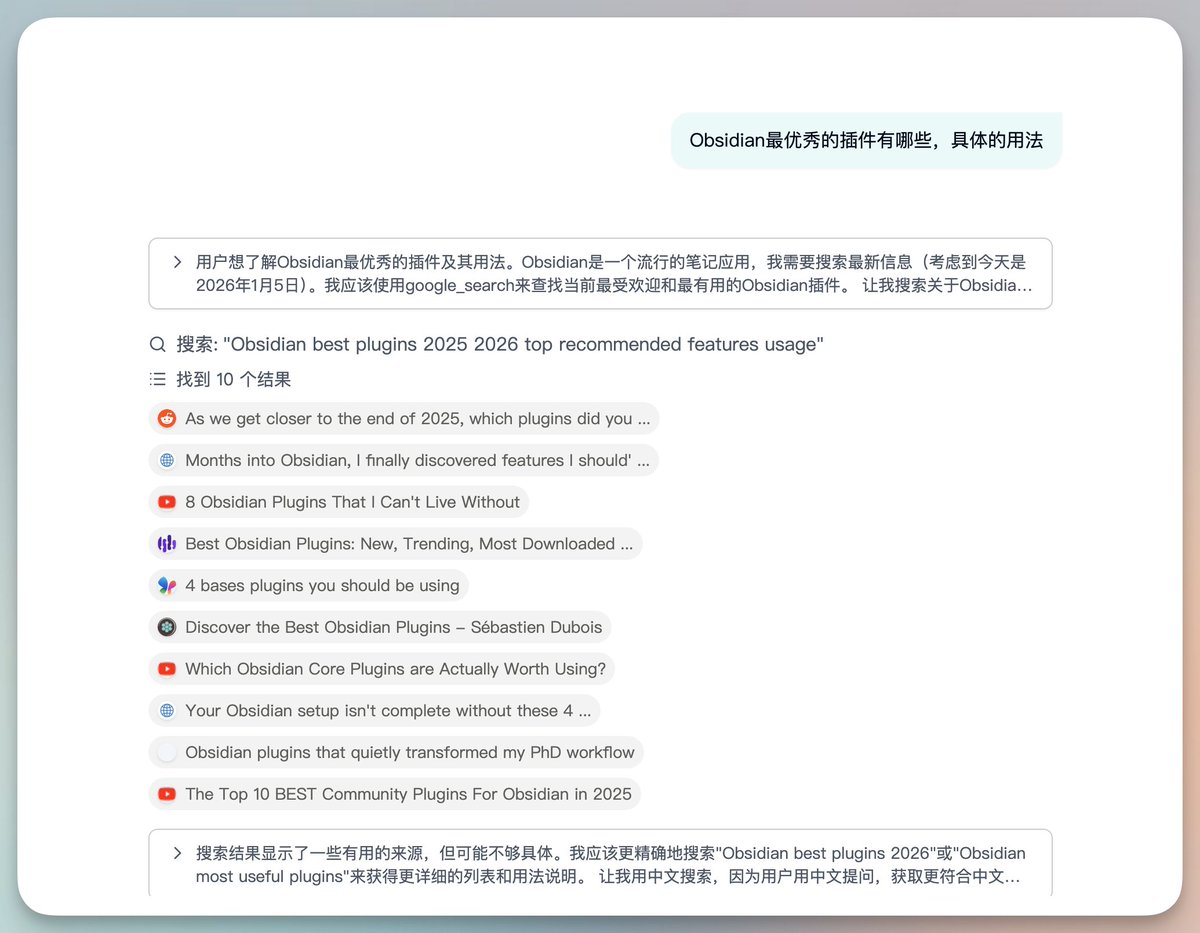 Obsidian最优秀的插件有哪些，具体的用法

用户想了解Obsidian最优秀的插件及其用法。Obsidian是一个流行的笔记应用，我需要搜索最新信息（考虑到今天是2026年1月5日）。我应该使用google_search来查找当前最受欢迎和最有用的Obsidian插件。 让我搜索关于Obsidia...

搜索: "Obsidian best plugins 2025 2026 top recommended features usage"

找到 10 个结果

As we get closer to the end of 2025, which plugins did you ...

Months into Obsidian, I finally discovered features I should' ...

8 Obsidian Plugins That I Can't Live Without

Best Obsidian Plugins: New, Trending, Most Downloaded ...

4 bases plugins you should be using

Discover the Best Obsidian Plugins – Sébastien Dubois

Which Obsidian Core Plugins are Actually Worth Using?

Your Obsidian setup isn't complete without these 4 ...

Obsidian plugins that quietly transformed my PhD workflow

The Top 10 BEST Community Plugins For Obsidian in 2025

搜索结果显示了一些有用的来源，但可能不够具体。我应该更精确地搜索"Obsidian best plugins 2026"或"Obsidian most useful plugins"来获得更详细的列表和用法说明。 让我用中文搜索，因为用户用中文提问，获取更符合中文...